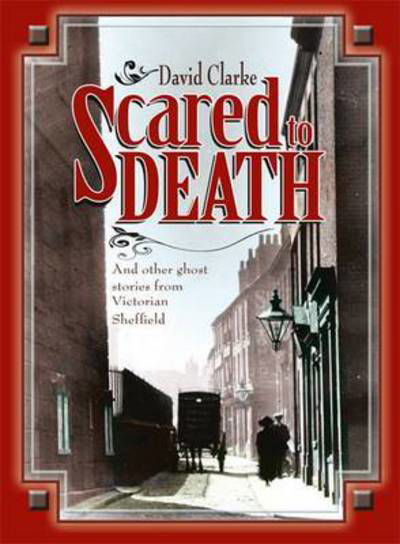 David Clarke

Scared to DEATH

And other ghost stories from Victorian Sheffield